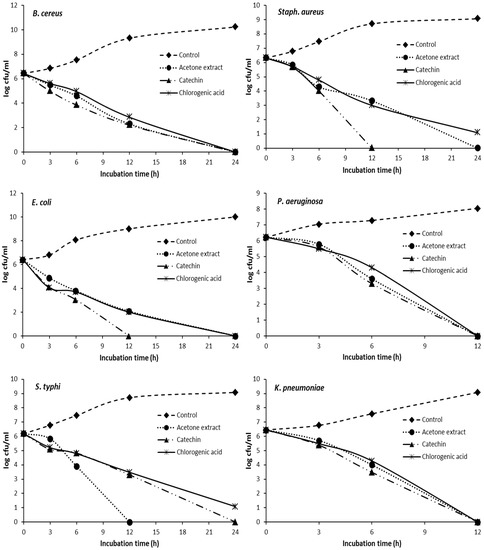 B. cereus

log cfu/ml

12
10
8
6
4
2
0

0 3 6 9 12 15 18 21 24

Incubation time (h)

Control
Acetone extract
Catechin
Chlorogenic acid

Staph. aureus

log cfu/ml

10
9
8
7
6
5
4
3
2
1
0

0 3 6 9 12 15 18 21 24

Incubation time (h)

Control
Acetone extract
Catechin
Chlorogenic acid

E. coli

log cfu/ml

12
10
8
6
4
2
0

0 3 6 9 12 15 18 21 24

Incubation time (h)

Control
Acetone extract
Catechin
Chlorogenic acid

P. aeruginosa

log cfu/ml

9
8
7
6
5
4
3
2
1
0

0 3 6 9 12

Incubation time (h)

Control
Acetone extract
Catechin
Chlorogenic acid

S. typhi

log cfu/ml

10
9
8
7
6
5
4
3
2
1
0

0 3 6 9 12 15 18 21 24

Incubation time (h)

Control
Acetone extract
Catechin
Chlorogenic acid

K. pneumoniae

log cfu/ml

10
9
8
7
6
5
4
3
2
1
0

0 3 6 9 12

Incubation time (h)

Control
Acetone extract
Catechin
Chlorogenic acid